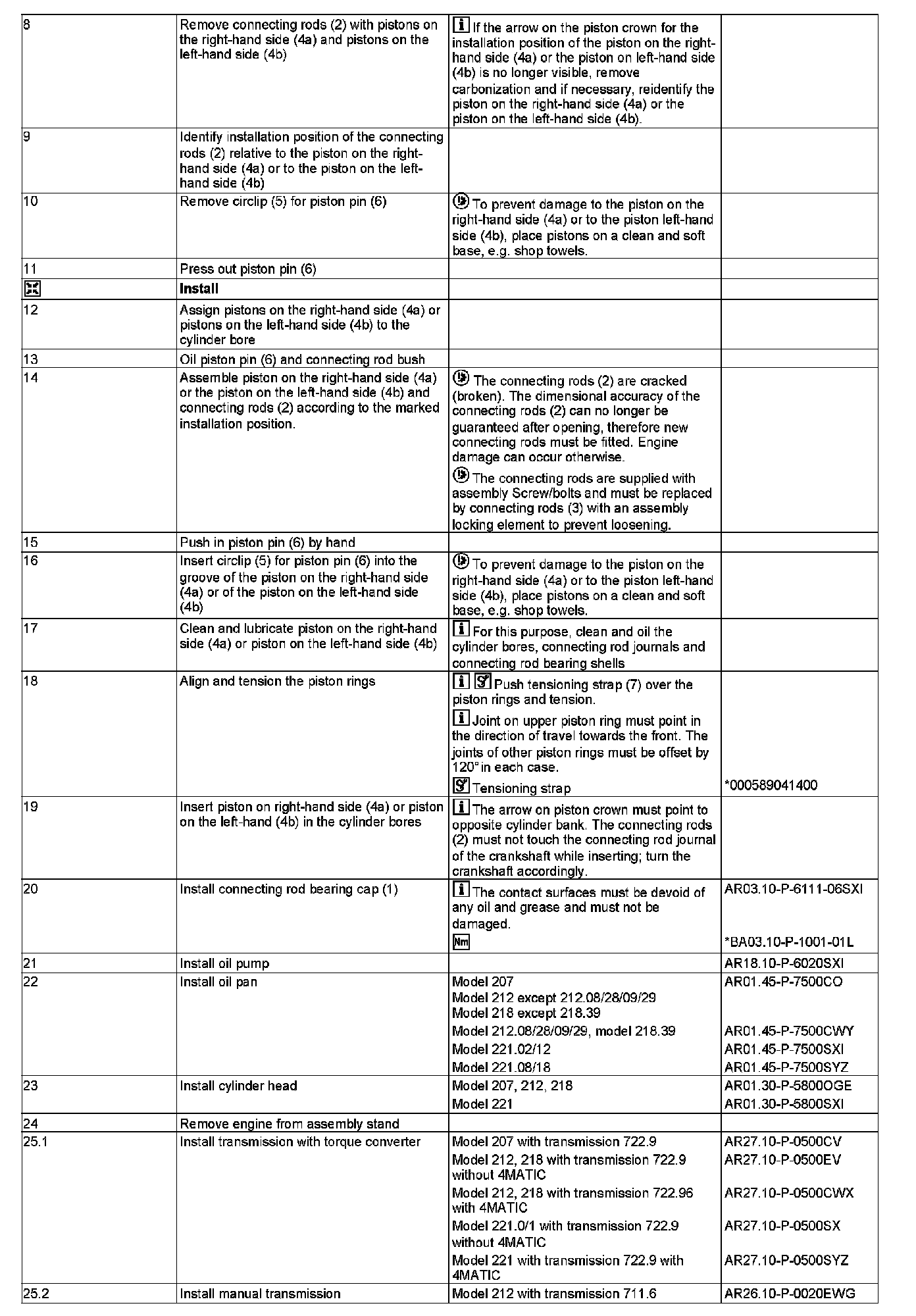 | | | | |
|---|---|---|---|
| 8 | Remove connecting rods (2) with pistons on the right-hand side (4a) and pistons on the left-hand side (4b) | If the arrow on the piston crown for the installation position of the piston on the right-hand side (4a) or the piston on left-hand side (4b) is no longer visible, remove carbonization and if necessary, reidentify the piston on the right-hand side (4a) or the piston on the left-hand side (4b). | |
| 9 | Identify installation position of the connecting rods (2) relative to the piston on the right-hand side (4a) or to the piston on the left-hand side (4b) | | |
| 10 | Remove circlip (5) for piston pin (6) | To prevent damage to the piston on the right-hand side (4a) or to the piston left-hand side (4b), place pistons on a clean and soft base, e.g. shop towels. | |
| 11 | Press out piston pin (6) | | |
| | Install | | |
| 12 | Assign pistons on the right-hand side (4a) or pistons on the left-hand side (4b) to the cylinder bore | | |
| 13 | Oil piston pin (6) and connecting rod bush | | |
| 14 | Assemble piston on the right-hand side (4a) or the piston on the left-hand side (4b) and connecting rods (2) according to the marked installation position. | The connecting rods (2) are cracked (broken). The dimensional accuracy of the connecting rods (2) can no longer be guaranteed after opening, therefore new connecting rods must be fitted. Engine damage can occur otherwise. The connecting rods are supplied with assembly Screw/bolts and must be replaced by connecting rods (3) with an assembly locking element to prevent loosening. | |
| 15 | Push in piston pin (6) by hand | | |
| 16 | Insert circlip (5) for piston pin (6) into the groove of the piston on the right-hand side (4a) or of the piston on the left-hand side (4b) | To prevent damage to the piston on the right-hand side (4a) or to the piston left-hand side (4b), place pistons on a clean and soft base, e.g. shop towels. | |
| 17 | Clean and lubricate piston on the right-hand side (4a) or piston on the left-hand side (4b) | For this purpose, clean and oil the cylinder bores, connecting rod journals and connecting rod bearing shells | |
| 18 | Align and tension the piston rings | Push tensioning strap (7) over the piston rings and tension. Joint on upper piston ring must point in the direction of travel towards the front. The joints of other piston rings must be offset by 120° in each case. Tensioning strap | *000589041400 |
| 19 | Insert piston on right-hand side (4a) or piston on the left-hand (4b) in the cylinder bores | The arrow on piston crown must point to opposite cylinder bank. The connecting rods (2) must not touch the connecting rod journal of the crankshaft while inserting; turn the crankshaft accordingly. | |
| 20 | Install connecting rod bearing cap (1) | The contact surfaces must be devoid of any oil and grease and must not be damaged. Nm | AR03.10-P-6111-06SXI *BA03.10-P-1001-01L |
| 21 | Install oil pump | | AR18.10-P-6020SXI |
| 22 | Install oil pan | Model 207 Model 212 except 212.08/28/09/29 Model 218 except 218.39 | AR01.45-P-7500CO |
| | | Model 212.08/28/09/29, model 218.39 | AR01.45-P-7500CWY |
| | | Model 221.02/12 | AR01.45-P-7500SXI |
| | | Model 221.08/18 | AR01.45-P-7500SYZ |
| 23 | Install cylinder head | Model 207, 212, 218 | AR01.30-P-5800OGE |
| | | Model 221 | AR01.30-P-5800SXI |
| 24 | Remove engine from assembly stand | | |
| 25.1 | Install transmission with torque converter | Model 207 with transmission 722.9 | AR27.10-P-0500CV |
| | | Model 212, 218 with transmission 722.9 without 4MATIC | AR27.10-P-0500EV |
| | | Model 212, 218 with transmission 722.96 with 4MATIC | AR27.10-P-0500CWX |
| | | Model 221.0/1 with transmission 722.9 without 4MATIC | AR27.10-P-0500SX |
| | | Model 221 with transmission 722.9 with 4MATIC | AR27.10-P-0500SYZ |
| 25.2 | Install manual transmission | Model 212 with transmission 711.6 | AR26.10-P-0020EWG |